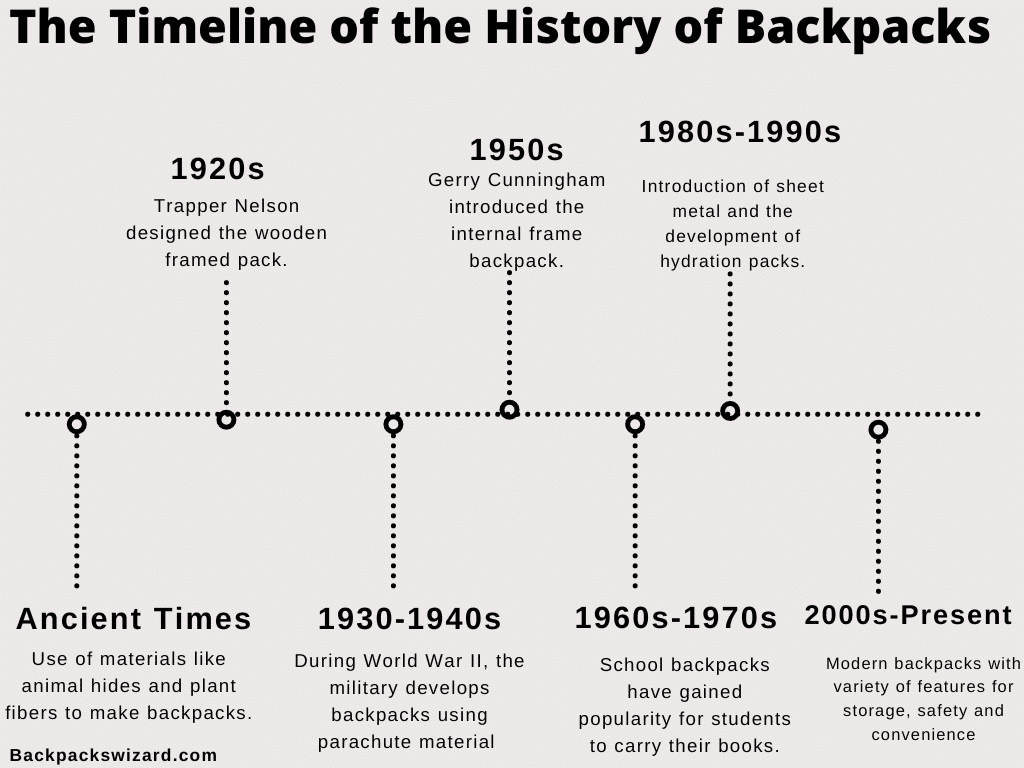 The Timeline of the History of Backpacks

1920s
Trapper Nelson designed the wooden framed pack.

1950s
Gerry Cunningham introduced the internal frame backpack.

1980s-1990s
Introduction of sheet metal and the development of hydration packs.

Ancient Times
Use of materials like animal hides and plant fibers to make backpacks.

1930-1940s
During World War II, the military develops backpacks using parachute material

1960s-1970s
School backpacks have gained popularity for students to carry their books.

2000s-Present
Modern backpacks with variety of features for storage, safety and convenience

Backpackswizard.com